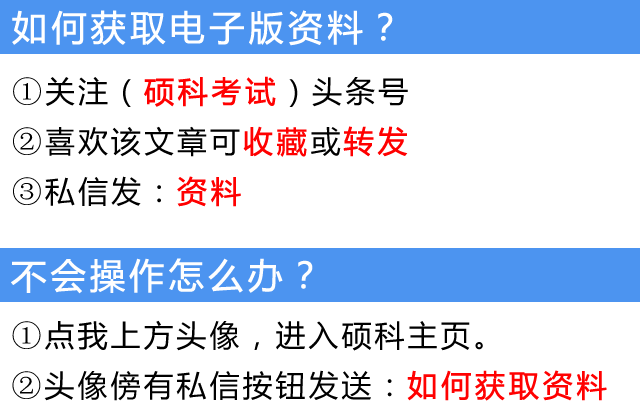 如何获取电子版资料？

①关注（硕科考试）头条号

②喜欢该文章可收藏或转发

③私信发：资料

不会操作怎么办？

①点我上方头像，进入硕科主页。

②头像傍有私信按钮发送：如何获取资料